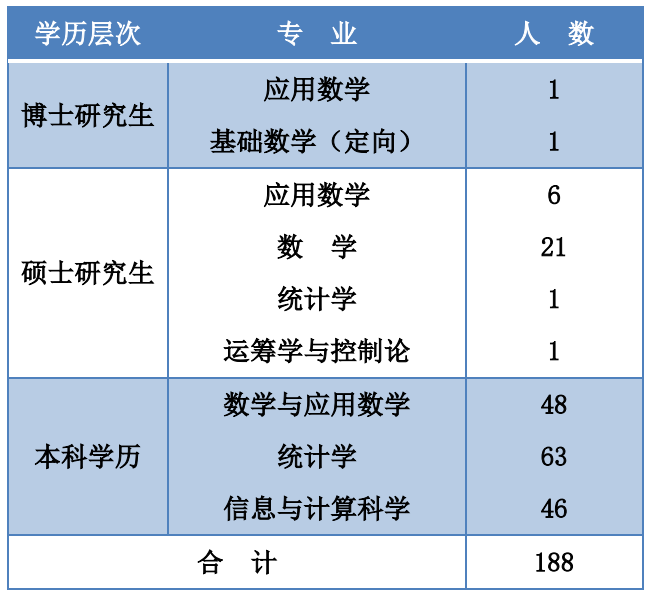 | 学历层次 | 专　业 | 人　数 |
|---|---|---|
| 博士研究生 | 应用数学 | 1 |
| | 基础数学（定向） | 1 |
| 硕士研究生 | 应用数学 | 6 |
| | 数　学 | 21 |
| | 统计学 | 1 |
| | 运筹学与控制论 | 1 |
| 本科学历 | 数学与应用数学 | 48 |
| | 统计学 | 63 |
| | 信息与计算科学 | 46 |
| 合　计 | | 188 |